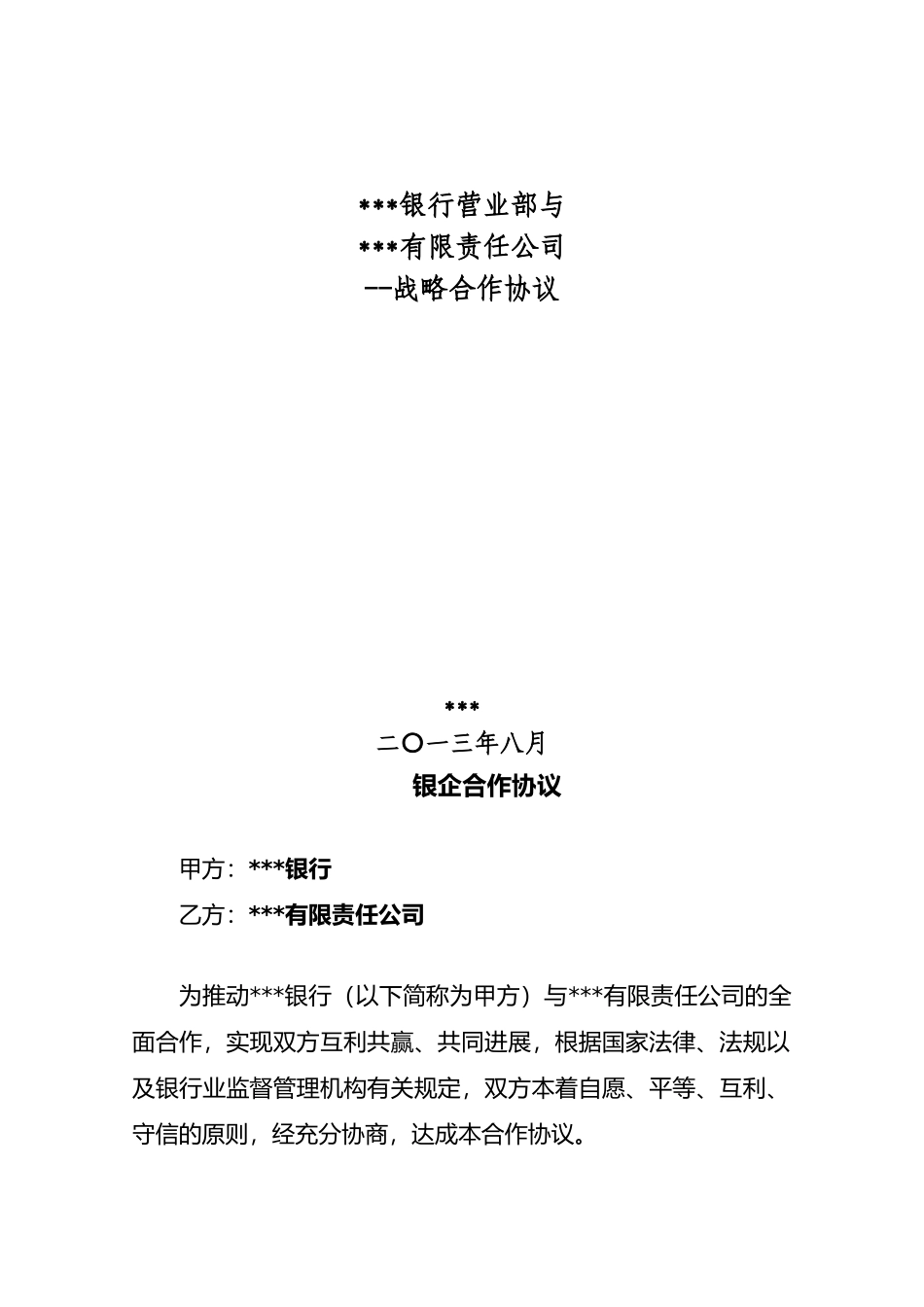 ***银行营业部与
***有限责任公司
--战略合作协议

***
二〇一三年八月
银企合作协议

甲方：***银行
乙方：***有限责任公司

为推动***银行（以下简称为甲方）与***有限责任公司的全面合作，实现双方互利共赢、共同进展，根据国家法律、法规以及银行业监督管理机构有关规定，双方本着自愿、平等、互利、守信的原则，经充分协商，达成本合作协议。